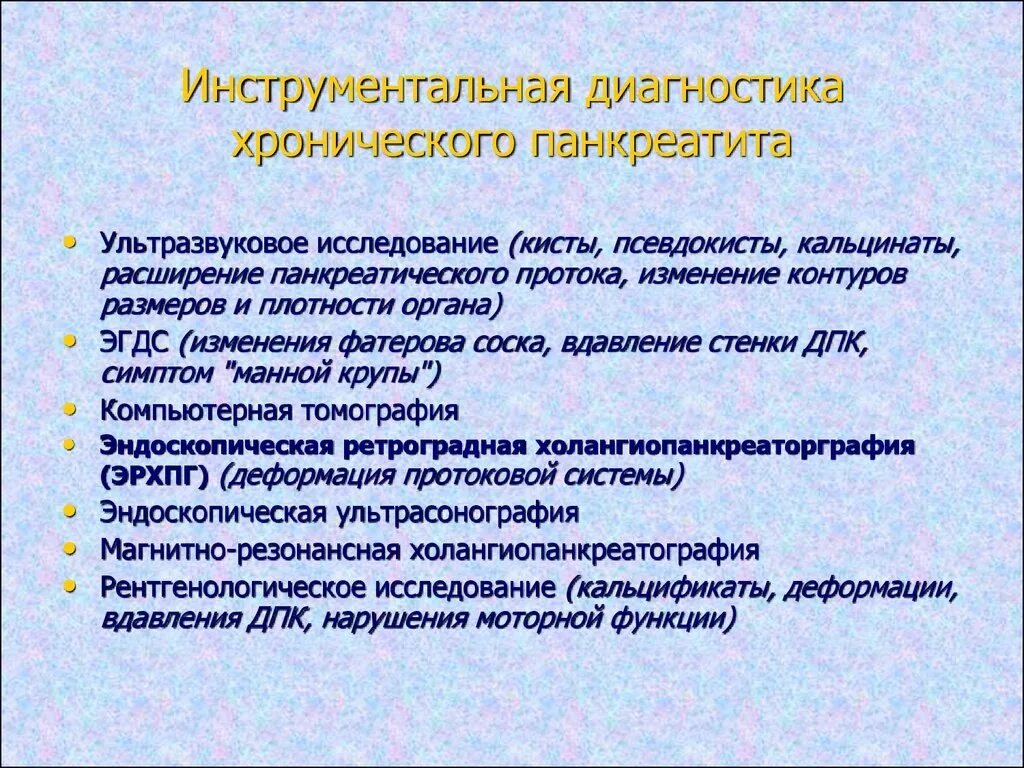 Инструментальная диагностика хронического панкреатита

• Ультразвуковое исследование (кисты, псевдокисты, кальцинаты, расширение панкреатического протока, изменение контуров размеров и плотности органа)
• ЭГДС (изменения фатерова соска, вдавление стенки ДПК, симптом "манной крупы")
• Компьютерная томография
• Эндоскопическая ретроградная холангиопанкреаторграфия (ЭРХПГ) (деформация протоковой системы)
• Эндоскопическая ультрасонография
• Магнитно-резонансная холангиопанкреатография
• Рентгенологическое исследование (кальцификаты, деформации, вдавления ДПК, нарушения моторной функции)